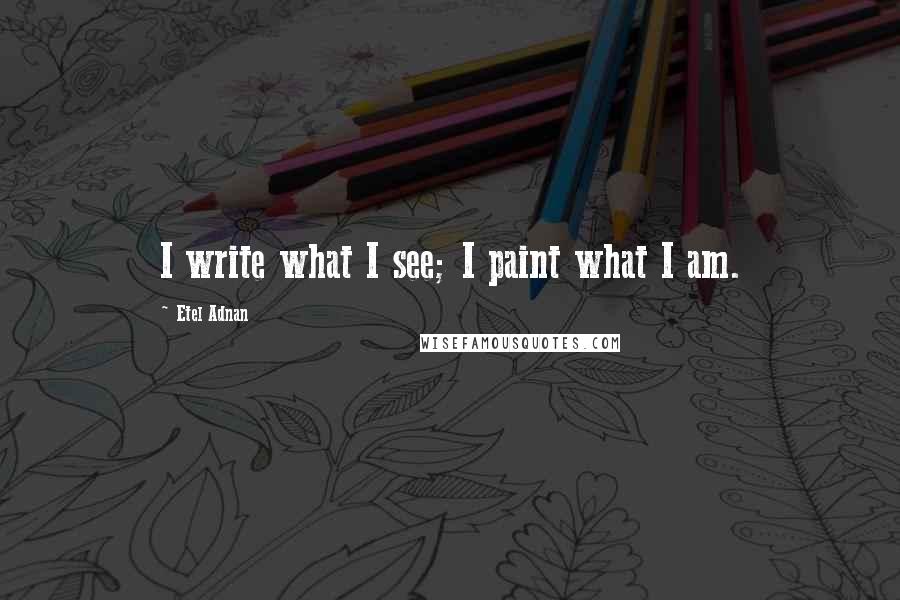 I write what I see; I paint what I am.

~ Etel Adnan

WISEFAMOUSQUOTES.COM